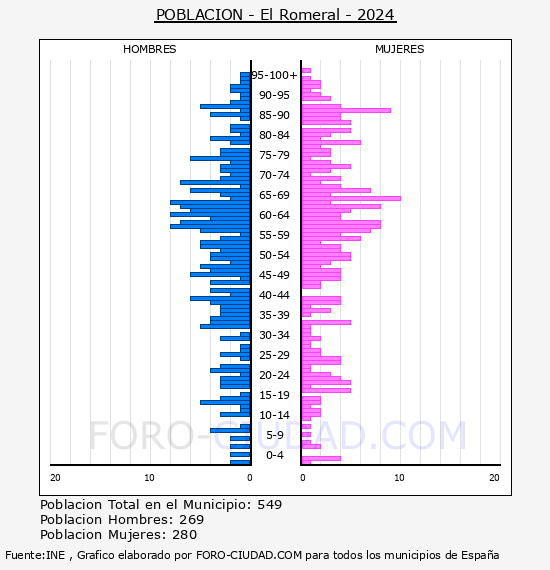 POBLACION - El Romeral - 2024

HOMBRES

MUJERES

95-100+
90-95
85-90
80-84
75-79
70-74
65-69
60-64
55-59
50-54
45-49
40-44
35-39
30-34
25-29
20-24
15-19
10-14
5-9
0-4

20 10 0

0 10 20

FORO-CIUDAD.COM

Poblacion Total en el Municipio: 549
Poblacion Hombres: 269
Poblacion Mujeres: 280

Fuente:INE , Grafico elaborado por FORO-CIUDAD.COM para todos los municipios de España